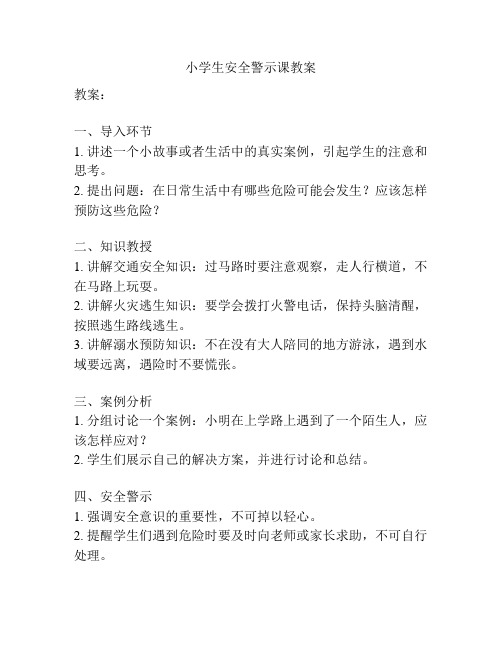 小学生安全警示课教案

教案：

一、导入环节
1. 讲述一个小故事或者生活中的真实案例，引起学生的注意和思考。
2. 提出问题：在日常生活中有哪些危险可能会发生？应该怎样预防这些危险？

二、知识教授
1. 讲解交通安全知识：过马路时要注意观察，走人行横道，不在马路上玩耍。
2. 讲解火灾逃生知识：要学会拨打火警电话，保持头脑清醒，按照逃生路线逃生。
3. 讲解溺水预防知识：不在没有大人陪同的地方游泳，遇到水域要远离，遇险时不要慌张。

三、案例分析
1. 分组讨论一个案例：小明在上学路上遇到了一个陌生人，应该怎样应对？
2. 学生们展示自己的解决方案，并进行讨论和总结。

四、安全警示
1. 强调安全意识的重要性，不可掉以轻心。
2. 提醒学生们遇到危险时要及时向老师或家长求助，不可自行处理。